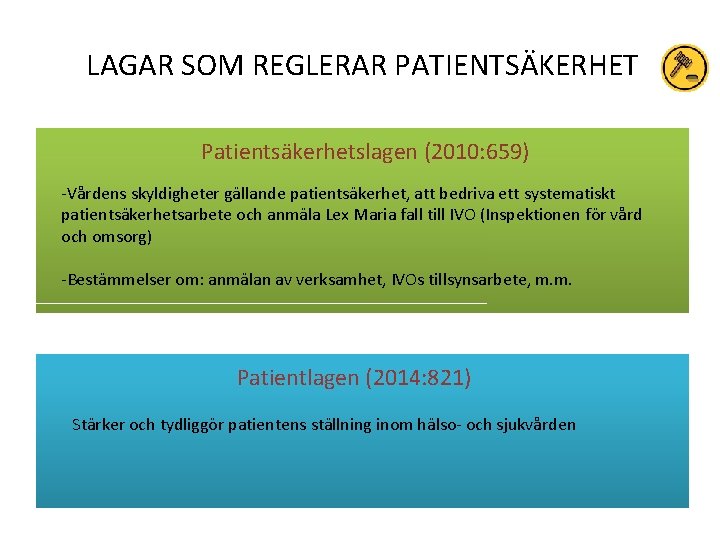 LAGAR SOM REGLERAR PATIENTSÄKERHET

Patientsäkerhetslagen (2010:659)

-Vårdens skyldigheter gällande patientsäkerhet, att bedriva ett systematiskt patientsäkerhetsarbete och anmäla Lex Maria fall till IVO (Inspektionen för vård och omsorg)

-Bestämmelser om: anmälan av verksamhet, IVOs tillsynsarbete, m.m.

Patientlagen (2014:821)

Stärker och tydliggör patientens ställning inom hälso- och sjukvården